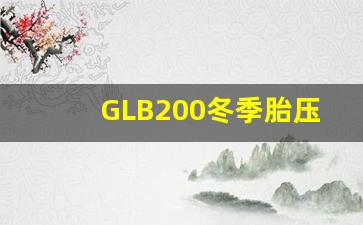 GLB200冬季胎压